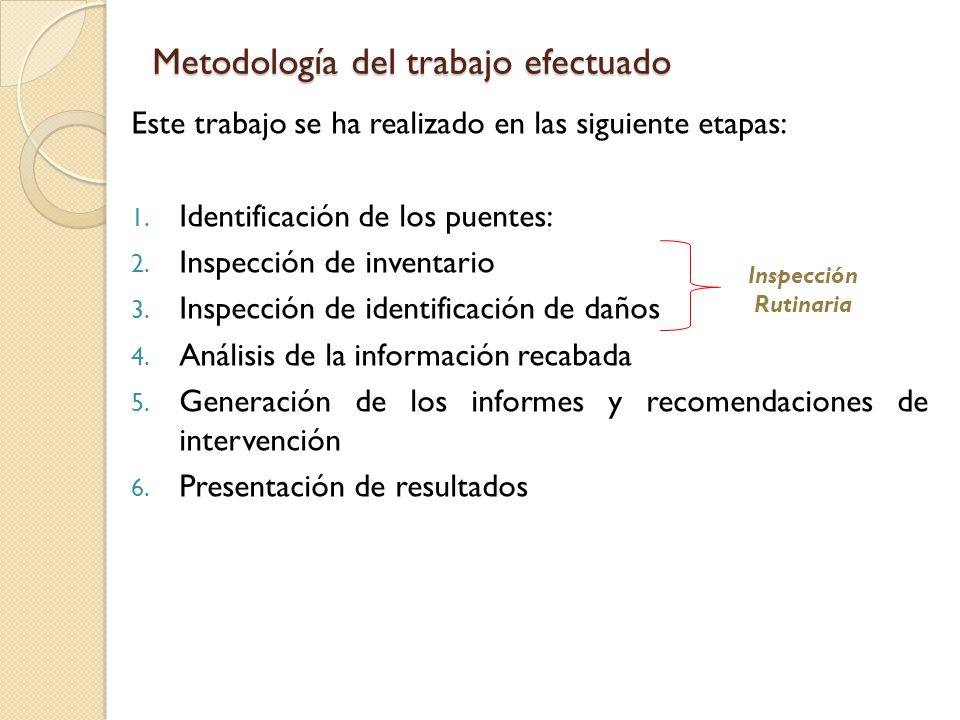 Metodología del trabajo efectuado

Este trabajo se ha realizado en las siguiente etapas:

1. Identificación de los puentes:
2. Inspección de inventario
3. Inspección de identificación de daños
4. Análisis de la información recabada
5. Generación de los informes y recomendaciones de intervención
6. Presentación de resultados

Inspección Rutinaria